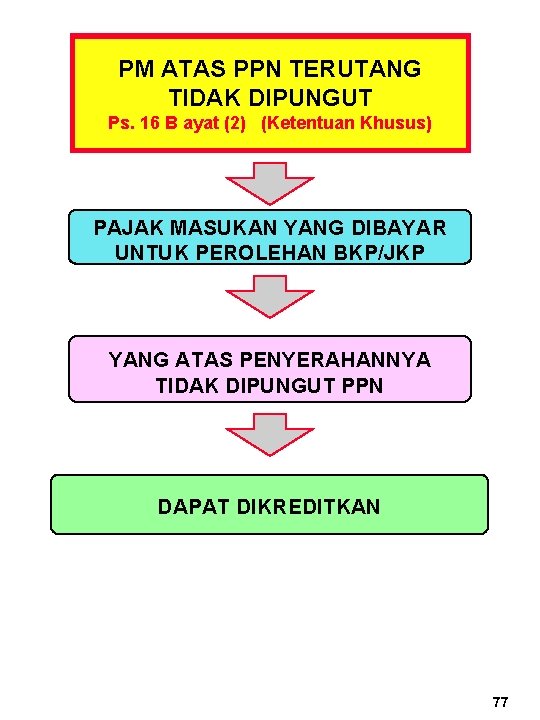 PM ATAS PPN TERUTANG TIDAK DIPUNGUT
Ps. 16 B ayat (2) (Ketentuan Khusus)

PAJAK MASUKAN YANG DIBAYAR UNTUK PEROLEHAN BKP/JKP

YANG ATAS PENYERAHANNYA TIDAK DIPUNGUT PPN

DAPAT DIKREDITKAN

77